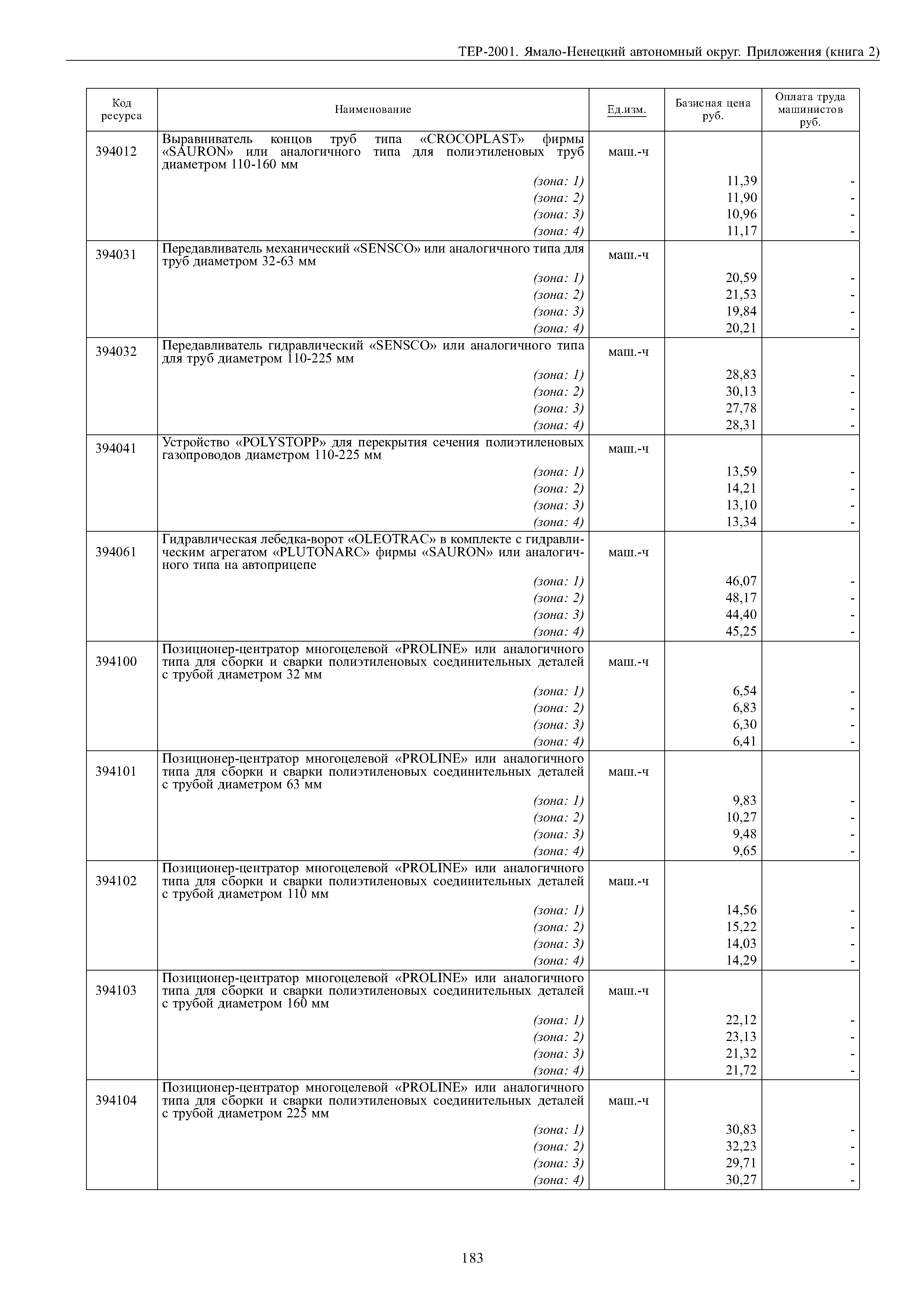 ТЕР-2001. Ямало-Ненецкий автономный округ. Приложения (книга 2)

| Код ресурса | Наименование | Ед.изм. | Базисная цена руб. | Оплата труда машинистов руб. |
|---|---|---|---|---|
| 394012 | Выравниватель концов труб типа «CROCOPLAST» фирмы «SAURON» или аналогичного типа для полиэтиленовых труб диаметром 110-160 мм | маш.-ч | | |
| | (зона: 1) | | 11,39 | - |
| | (зона: 2) | | 11,90 | - |
| | (зона: 3) | | 10,96 | - |
| | (зона: 4) | | 11,17 | - |
| 394031 | Передавливатель механический «SENSCO» или аналогичного типа для труб диаметром 32-63 мм | маш.-ч | | |
| | (зона: 1) | | 20,59 | - |
| | (зона: 2) | | 21,53 | - |
| | (зона: 3) | | 19,84 | - |
| | (зона: 4) | | 20,21 | - |
| 394032 | Передавливатель гидравлический «SENSCO» или аналогичного типа для труб диаметром 110-225 мм | маш.-ч | | |
| | (зона: 1) | | 28,83 | - |
| | (зона: 2) | | 30,13 | - |
| | (зона: 3) | | 27,78 | - |
| | (зона: 4) | | 28,31 | - |
| 394041 | Устройство «POLYSTOPP» для перекрытия сечения полиэтиленовых газопроводов диаметром 110-225 мм | маш.-ч | | |
| | (зона: 1) | | 13,59 | - |
| | (зона: 2) | | 14,21 | - |
| | (зона: 3) | | 13,10 | - |
| | (зона: 4) | | 13,34 | - |
| 394061 | Гидравлическая лебедка-ворот «OLEOTRAC» в комплекте с гидравлическим агрегатом «PLUTONARC» фирмы «SAURON» или аналогичного типа на автоприцепе | маш.-ч | | |
| | (зона: 1) | | 46,07 | - |
| | (зона: 2) | | 48,17 | - |
| | (зона: 3) | | 44,40 | - |
| | (зона: 4) | | 45,25 | - |
| 394100 | Позиционер-центратор многоцелевой «PROLINE» или аналогичного типа для сборки и сварки полиэтиленовых соединительных деталей с трубой диаметром 32 мм | маш.-ч | | |
| | (зона: 1) | | 6,54 | - |
| | (зона: 2) | | 6,83 | - |
| | (зона: 3) | | 6,30 | - |
| | (зона: 4) | | 6,41 | - |
| 394101 | Позиционер-центратор многоцелевой «PROLINE» или аналогичного типа для сборки и сварки полиэтиленовых соединительных деталей с трубой диаметром 63 мм | маш.-ч | | |
| | (зона: 1) | | 9,83 | - |
| | (зона: 2) | | 10,27 | - |
| | (зона: 3) | | 9,48 | - |
| | (зона: 4) | | 9,65 | - |
| 394102 | Позиционер-центратор многоцелевой «PROLINE» или аналогичного типа для сборки и сварки полиэтиленовых соединительных деталей с трубой диаметром 110 мм | маш.-ч | | |
| | (зона: 1) | | 14,56 | - |
| | (зона: 2) | | 15,22 | - |
| | (зона: 3) | | 14,03 | - |
| | (зона: 4) | | 14,29 | - |
| 394103 | Позиционер-центратор многоцелевой «PROLINE» или аналогичного типа для сборки и сварки полиэтиленовых соединительных деталей с трубой диаметром 160 мм | маш.-ч | | |
| | (зона: 1) | | 22,12 | - |
| | (зона: 2) | | 23,13 | - |
| | (зона: 3) | | 21,32 | - |
| | (зона: 4) | | 21,72 | - |
| 394104 | Позиционер-центратор многоцелевой «PROLINE» или аналогичного типа для сборки и сварки полиэтиленовых соединительных деталей с трубой диаметром 225 мм | маш.-ч | | |
| | (зона: 1) | | 30,83 | - |
| | (зона: 2) | | 32,23 | - |
| | (зона: 3) | | 29,71 | - |
| | (зона: 4) | | 30,27 | - |

183